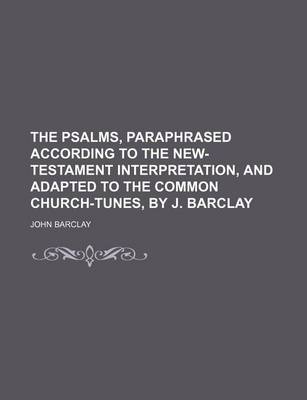 THE PSALMS, PARAPHRASED ACCORDING TO THE NEW-TESTAMENT INTERPRETATION, AND ADAPTED TO THE COMMON CHURCH-TUNES, BY J. BARCLAY

JOHN BARCLAY